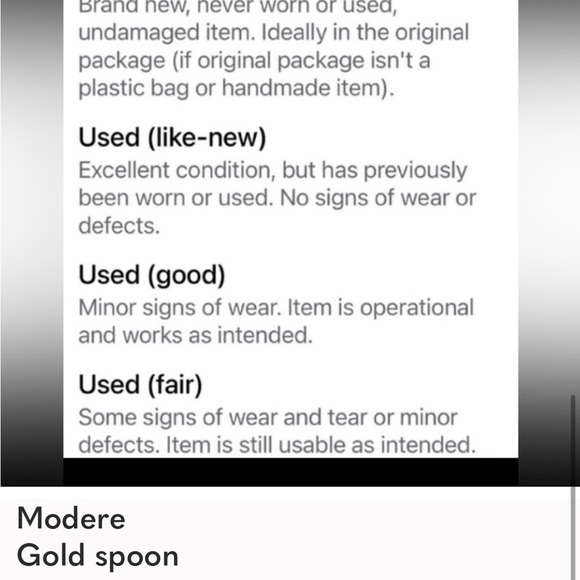 Brand new, never worn or used, undamaged item. Ideally in the original package (if original package isn't a plastic bag or handmade item).

Used (like-new)
Excellent condition, but has previously been worn or used. No signs of wear or defects.

Used (good)
Minor signs of wear. Item is operational and works as intended.

Used (fair)
Some signs of wear and tear or minor defects. Item is still usable as intended.

Modere
Gold spoon